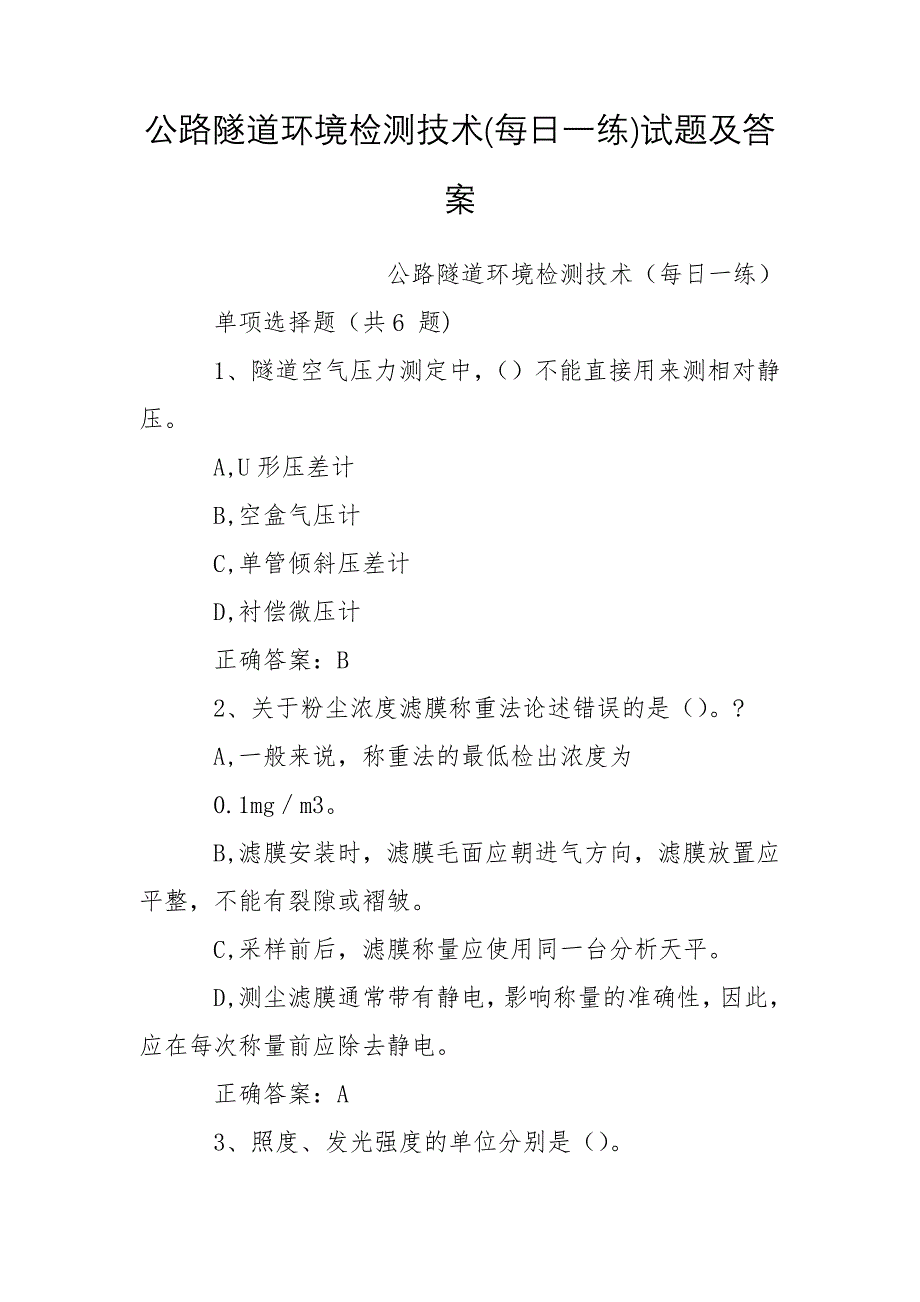 公路隧道环境检测技术(每日一练)试题及答案

公路隧道环境检测技术（每日一练）

单项选择题（共6 题)

1、隧道空气压力测定中,（）不能直接用来测相对静压。

A,U 形压差计

B,空盒气压计

C,单管倾斜压差计

D,衬偿微压计

正确答案：B

2、关于粉尘浓度滤膜称重法论述错误的是（）。?

A,一般来说，称重法的最低检出浓度为 0.1mg／m3。

B,滤膜安装时，滤膜毛面应朝进气方向，滤膜放置应平整，不能有裂隙或褶皱。

C,采样前后，滤膜称量应使用同一台分析天平。

D,测尘滤膜通常带有静电，影响称量的准确性，因此，应在每次称量前应除去静电。

正确答案：A

3、照度、发光强度的单位分别是（）。